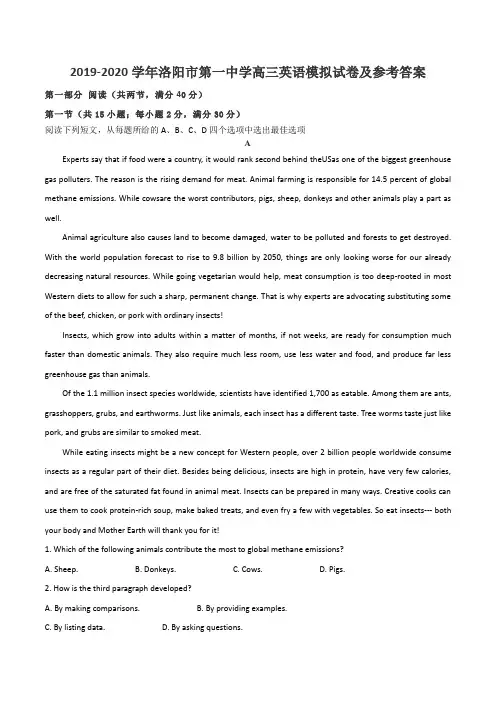 2019-2020学年洛阳市第一中学高三英语模拟试卷及参考答案

第一部分 阅读（共两节，满分40分）

第一节（共15小题；每小题2分，满分30分）

阅读下列短文，从每题所给的A、B、C、D四个选项中选出最佳选项

A

Experts say that if food were a country, it would rank second behind theUSas one of the biggest greenhouse gas polluters. The reason is the rising demand for meat. Animal farming is responsible for 14.5 percent of global methane emissions. While cowsare the worst contributors, pigs, sheep, donkeys and other animals play a part as well.

Animal agriculture also causes land to become damaged, water to be polluted and forests to get destroyed. With the world population forecast to rise to 9.8 billion by 2050, things are only looking worse for our already decreasing natural resources. While going vegetarian would help, meat consumption is too deep-rooted in most Western diets to allow for such a sharp, permanent change. That is why experts are advocating substituting some of the beef, chicken, or pork with ordinary insects!

Insects, which grow into adults within a matter of months, if not weeks, are ready for consumption much faster than domestic animals. They also require much less room, use less water and food, and produce far less greenhouse gas than animals.

Of the 1.1 million insect species worldwide, scientists have identified 1,700 as eatable. Among them are ants, grasshoppers, grubs, and earthworms. Just like animals, each insect has a different taste. Tree worms taste just like pork, and grubs are similar to smoked meat.

While eating insects might be a new concept for Western people, over 2 billion people worldwide consume insects as a regular part of their diet. Besides being delicious, insects are high in protein, have very few calories, and are free of the saturated fat found in animal meat. Insects can be prepared in many ways. Creative cooks can use them to cook protein-rich soup, make baked treats, and even fry a few with vegetables. So eat insects--- both your body and Mother Earth will thank you for it!

1. Which of the following animals contribute the most to global methane emissions?

A. Sheep. B. Donkeys. C. Cows. D. Pigs.

2. How is the third paragraph developed?

A. By making comparisons. B. By providing examples.

C. By listing data. D. By asking questions.